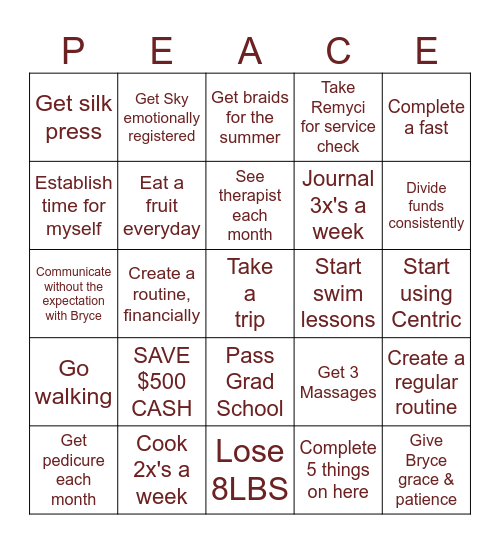 | P | E | A | C | E |
|---|---|---|---|---|
| Get silk press | Get Sky emotionally registered | Get braids for the summer | Take Remyci for service check | Complete a fast |
| Establish time for myself | Eat a fruit everyday | See therapist each month | Journal 3x's a week | Divide funds consistently |
| Communicate without the expectation with Bryce | Create a routine, financially | Take a trip | Start swim lessons | Start using Centric |
| Go walking | SAVE $500 CASH | Pass Grad School | Get 3 Massages | Create a regular routine |
| Get pedicure each month | Cook 2x's a week | Lose 8LBS | Complete 5 things on here | Give Bryce grace & patience |